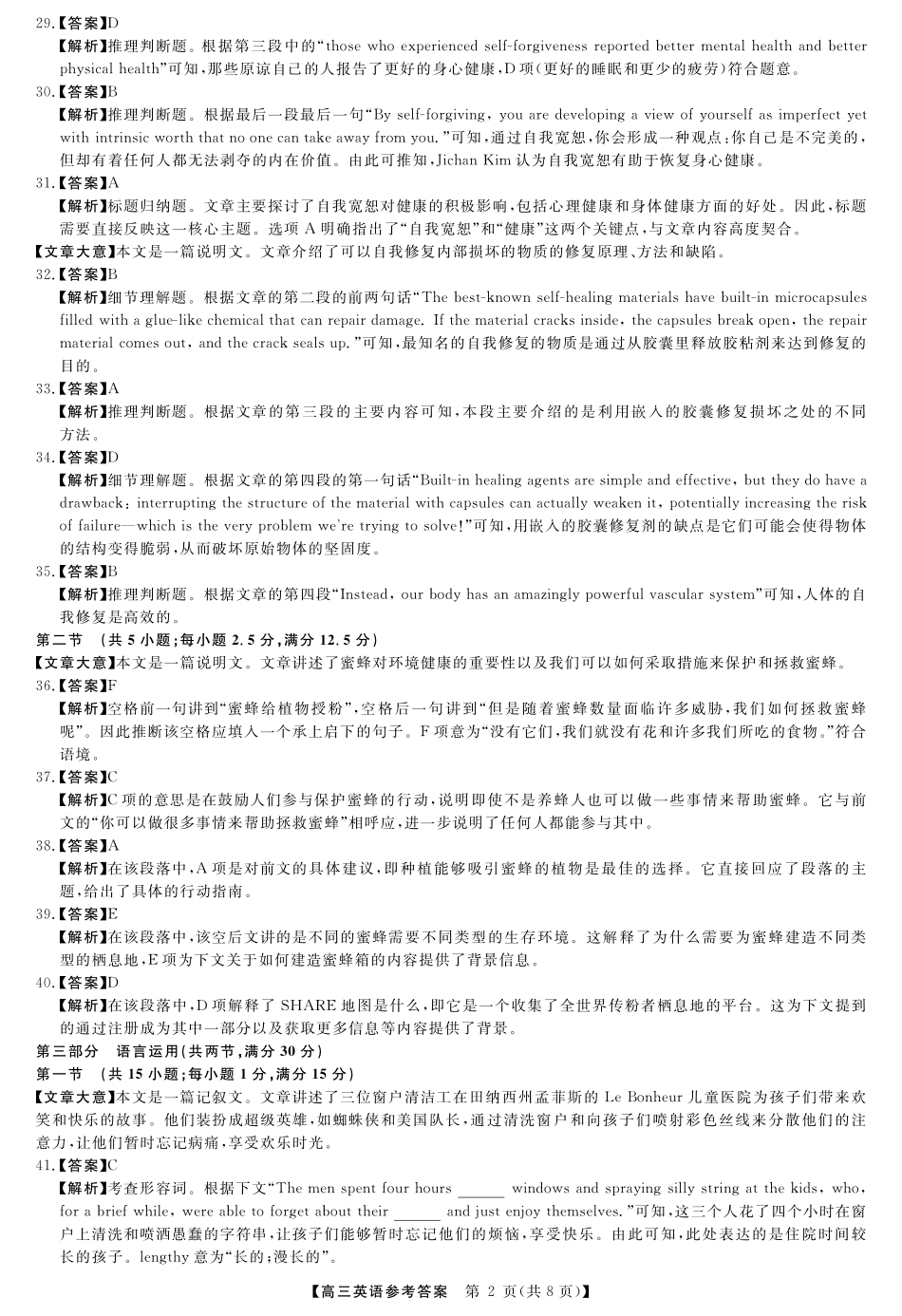 29.【答案】D
【解析】推理判断题。根据第三段中的“those who experienced self-forgiveness reported better mental health and better physical health”可知，那些原谅自己的人报告了更好的身心健康，D项(更好的睡眠和更少的疲劳)符合题意。
30.【答案】B
【解析】推理判断题。根据最后一段最后一句“By self-forgiving, you are developing a view of yourself as imperfect yet with intrinsic worth that no one can take away from you.”可知，通过自我宽恕，你会形成一种观点：你自己是不完美的，但却有着任何人都无法剥夺的内在价值。由此可推知，Jichan Kim 认为自我宽恕有助于恢复身心健康。
31.【答案】A
【解析】标题归纳题。文章主要探讨了自我宽恕对健康的积极影响，包括心理健康和身体健康方面的好处。因此，标题需要直接反映这一核心主题。选项 A 明确指出了“自我宽恕”和“健康”这两个关键点，与文章内容高度契合。
【文章大意】本文是一篇说明文。文章介绍了可以自我修复内部损坏的物质的修复原理、方法和缺陷。
32.【答案】B
【解析】细节理解题。根据文章的第二段的前两句话“The best-known self-healing materials have built-in microcapsules filled with a glue-like chemical that can repair damage. If the material cracks inside, the capsules break open, the repair material comes out, and the crack seals up.”可知，最知名的自我修复的物质是通过从胶囊里释放胶粘剂来达到修复的目的。
33.【答案】A
【解析】推理判断题。根据文章的第三段的主要内容可知，本段主要介绍的是利用嵌入的胶囊修复损坏之处的不同方法。
34.【答案】D
【解析】细节理解题。根据文章的第四段的第一句话“Built-in healing agents are simple and effective, but they do have a drawback: interrupting the structure of the material with capsules can actually weaken it, potentially increasing the risk of failure—which is the very problem we're trying to solve!”可知，用嵌入的胶囊修复剂的缺点是它们可能会使得物体的结构变得脆弱，从而破坏原始物体的坚固度。
35.【答案】B
【解析】推理判断题。根据文章的第四段“Instead, our body has an amazingly powerful vascular system”可知，人体的自我修复是高效的。
第二节 (共 5 小题；每小题 2.5 分，满分 12.5 分)
【文章大意】本文是一篇说明文。文章讲述了蜜蜂对环境健康的重要性以及我们可以如何采取措施来保护和拯救蜜蜂。
36.【答案】F
【解析】空格前一句讲到“蜜蜂给植物授粉”，空格后一句讲到“但是随着蜜蜂数量面临许多威胁，我们如何拯救蜜蜂呢”。因此推断该空格应填入一个承上启下的句子。F 项意为“没有它们，我们就没有花和许多我们所吃的食物。”符合语境。
37.【答案】C
【解析】C 项的意思是在鼓励人们参与保护蜜蜂的行动，说明即使不是养蜂人也可以做一些事情来帮助蜜蜂。它与前文的“你可以做很多事情来帮助拯救蜜蜂”相呼应，进一步说明了任何人都能参与其中。
38.【答案】A
【解析】在该段落中，A 项是对前文的具体建议，即种植能够吸引蜜蜂的植物是最佳的选择。它直接回应了段落的主题，给出了具体的行动指南。
39.【答案】E
【解析】在该段落中，该空后文讲的是不同的蜜蜂需要不同类型的生存环境。这解释了为什么需要为蜜蜂建造不同类型的栖息地，E 项为下文关于如何建造蜜蜂箱的内容提供了背景信息。
40.【答案】D
【解析】在该段落中，D 项解释了 SHARE 地图是什么，即它是一个收集了全世界传粉者栖息地的平台。这为下文提到的通过注册成为其中一部分以及获取更多信息等内容提供了背景。
第三部分 语言运用(共两节，满分 30 分)
第一节 (共 15 小题；每小题 1 分，满分 15 分)
【文章大意】本文是一篇记叙文。文章讲述了三位窗户清洁工在田纳西州孟菲斯的 Le Bonheur 儿童医院为孩子们带来欢笑和快乐的故事。他们装扮成超级英雄，如蜘蛛侠和美国队长，通过清洗窗户和向孩子们喷射彩色丝线来分散他们的注意力，让他们暂时忘记病痛，享受欢乐时光。
41.【答案】C
【解析】考查形容词。根据下文“The men spent four hours ______ windows and spraying silly string at the kids, who, for a brief while, were able to forget about their ______ and just enjoy themselves.”可知，这三个人花了四个小时在窗户上清洗和喷洒愚蠢的字符串，让孩子们能够暂时忘记他们的烦恼，享受快乐。由此可知，此处表达的是住院时间较长的孩子。lengthy 意为“长的；漫长的”。
【高三英语参考答案 第 2 页(共 8 页)】